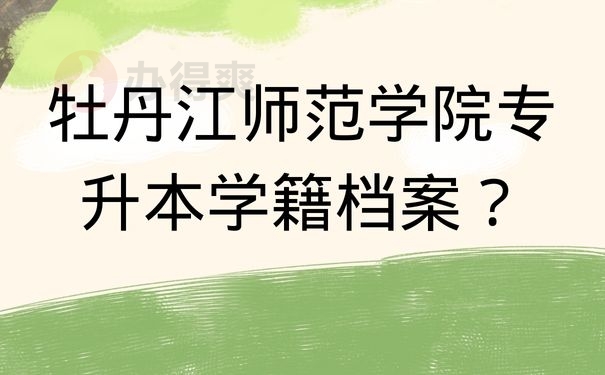 办得爽

牡丹江师范学院专升本学籍档案？